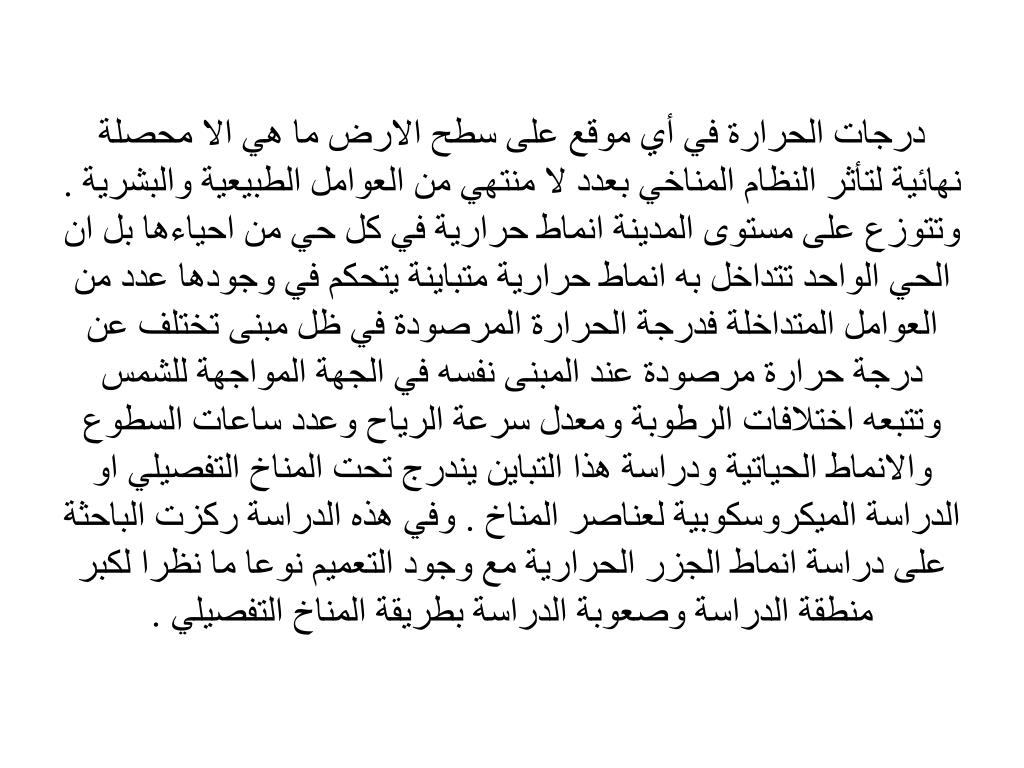 درجات الحرارة في أي موقع على سطح الارض ما هي الا محصلة نهائية لتأثر النظام المناخي بعدد لا منتهي من العوامل الطبيعية والبشرية . وتتوزع على مستوى المدينة انماط حرارية في كل حي من احياءها بل ان الحي الواحد تتداخل به انماط حرارية متباينة يتحكم في وجودها عدد من العوامل المتداخلة فدرجة الحرارة المرصودة في ظل مبنى تختلف عن درجة حرارة مرصودة عند المبنى نفسه في الجهة المواجهة للشمس وتتبعه اختلافات الرطوبة ومعدل سرعة الرياح وعدد ساعات السطوع والانماط الحياتية ودراسة هذا التباين يندرج تحت المناخ التفصيلي او الدراسة الميكروسكوبية لعناصر المناخ . وفي هذه الدراسة ركزت الباحثة على دراسة انماط الجزر الحرارية مع وجود التعميم نوعا ما نظرا لكبر منطقة الدراسة وصعوبة الدراسة بطريقة المناخ التفصيلي .